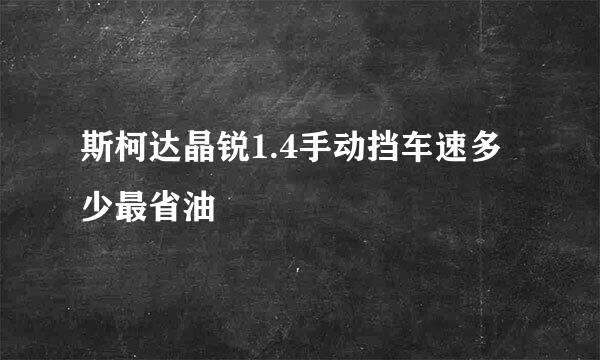 斯柯达晶锐1.4手动挡车速多少最省油